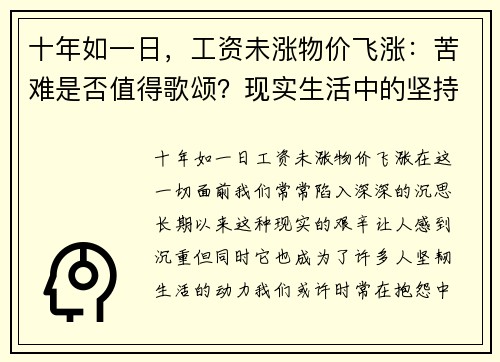 十年如一日，工资未涨物价飞涨：苦难是否值得歌颂？现实生活中的坚持

十年如一日工资未涨物价飞涨在这一切面前我们常常陷入深深的沉思长期以来这种现实的艰辛让人感到沉重但同时它也成为了许多人坚韧生活的动力我们或许时常在抱怨中